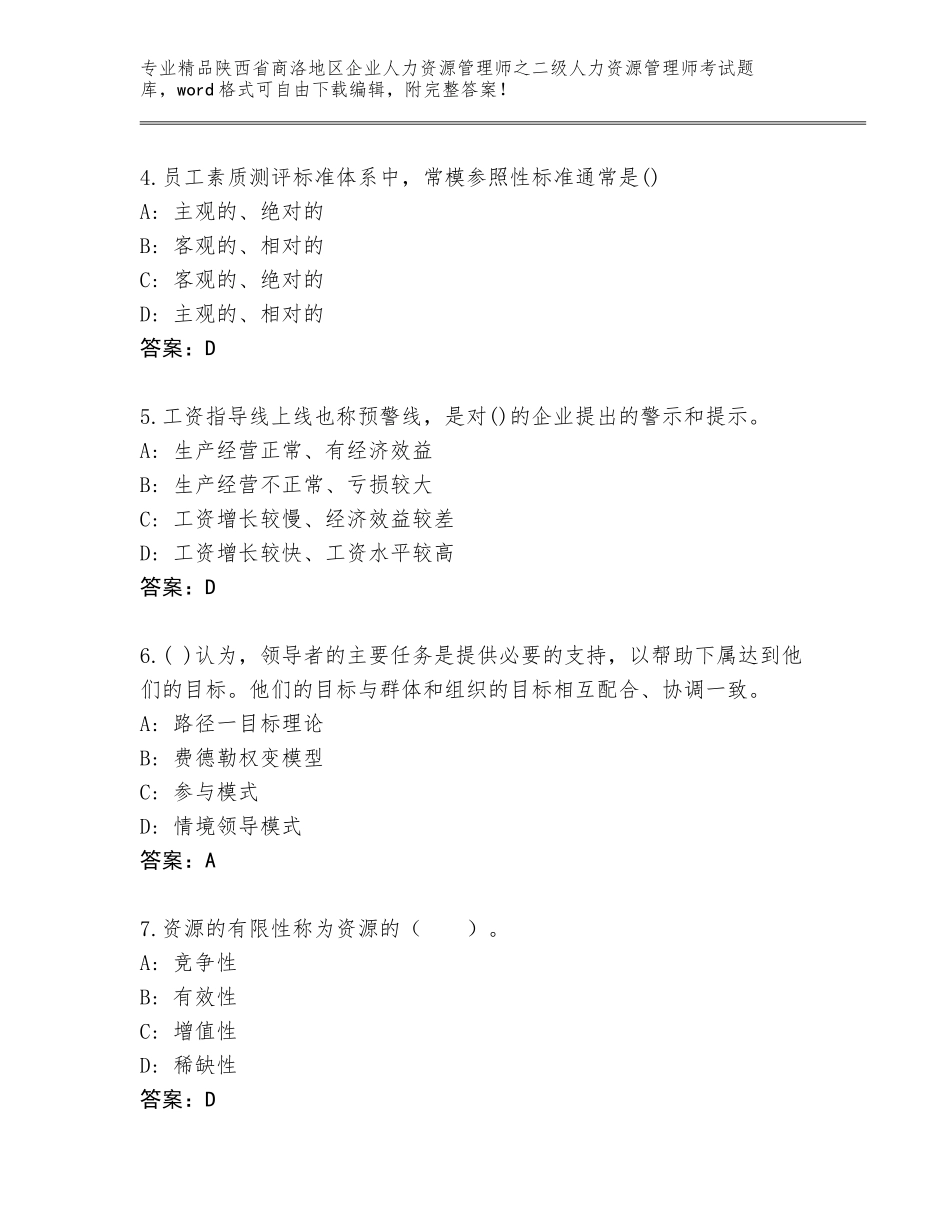 专业精品陕西省商洛地区企业人力资源管理师之二级人力资源管理师考试题库，word格式可自由下载编辑，附完整答案！

4.员工素质测评标准体系中，常模参照性标准通常是()
A：主观的、绝对的
B：客观的、相对的
C：客观的、绝对的
D：主观的、相对的
答案：D

5.工资指导线上线也称预警线，是对()的企业提出的警示和提示。
A：生产经营正常、有经济效益
B：生产经营不正常、亏损较大
C：工资增长较慢、经济效益较差
D：工资增长较快、工资水平较高
答案：D

6.( )认为，领导者的主要任务是提供必要的支持，以帮助下属达到他们的目标。他们的目标与群体和组织的目标相互配合、协调一致。
A：路径一目标理论
B：费德勒权变模型
C：参与模式
D：情境领导模式
答案：A

7.资源的有限性称为资源的（　　）。
A：竞争性
B：有效性
C：增值性
D：稀缺性
答案：D